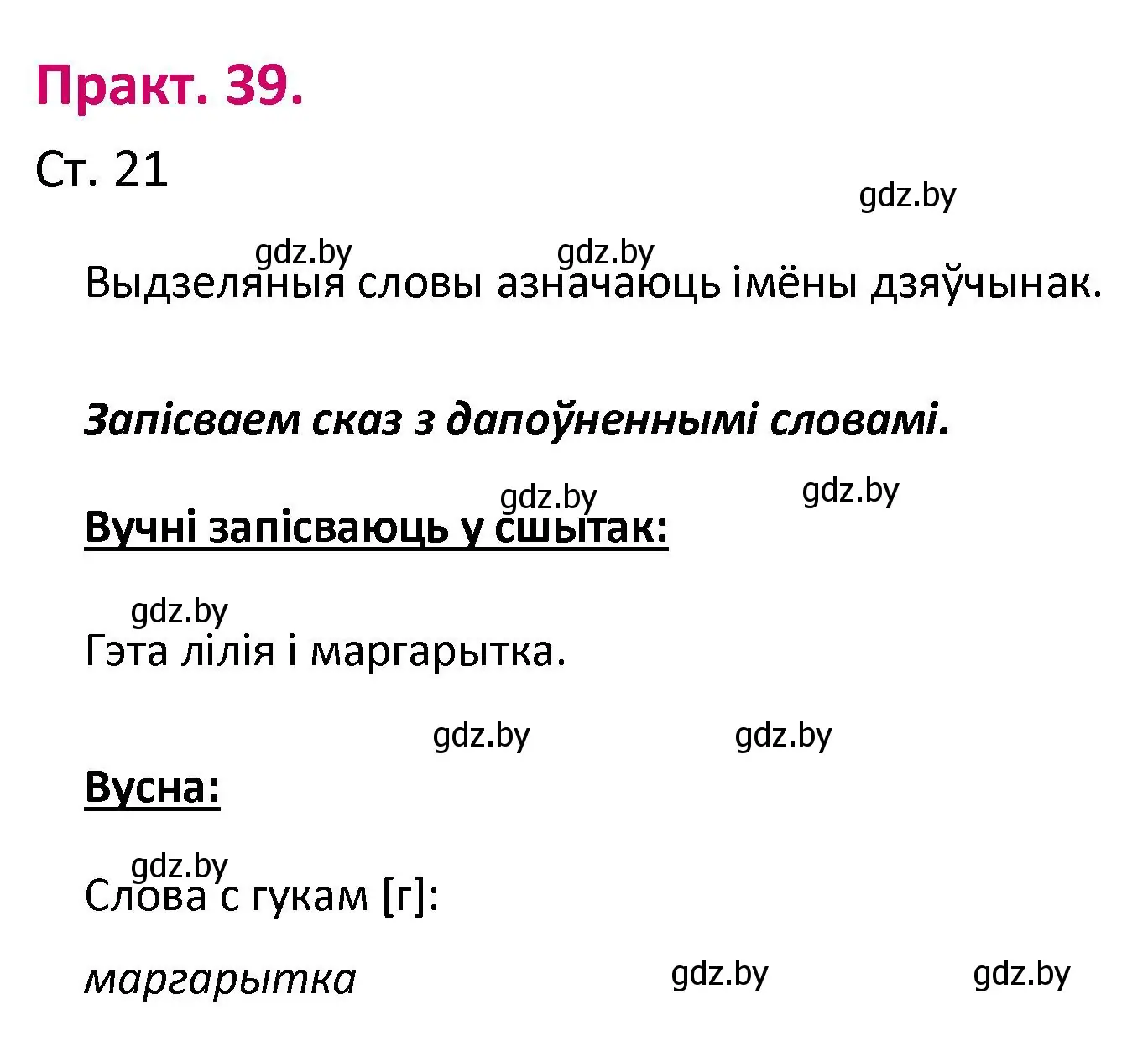 Практ. 39.

Ст. 21

gdz.by

gdz.by gdz.by

Выдзеляныя словы азначаюць імёны дзяўчынак.

Запісваем сказ з дапоўненнымі словамі.

gdz.by gdz.by

Вучні запісваюць у сшытак:

gdz.by

Гэта лілія і маргарытка.

gdz.by gdz.by

Вусна:

gdz.by

Слова с гукам [г]:

маргарытка gdz.by gdz.by